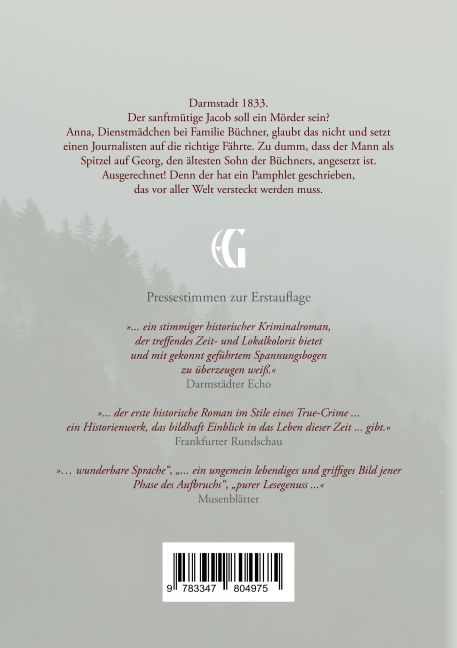 Darmstadt 1833.
Der sanftmütige Jacob soll ein Mörder sein?
Anna, Dienstmädchen bei Familie Büchner, glaubt das nicht und setzt einen Journalisten auf die richtige Fährte. Zu dumm, dass der Mann als Spitzel auf Georg, den ältesten Sohn der Büchners, angesetzt ist. Ausgerechnet! Denn der hat ein Pamphlet geschrieben, das vor aller Welt versteckt werden muss.

EG

Pressestimmen zur Erstauflage

»... ein stimmiger historischer Kriminalroman, der treffendes Zeit- und Lokalkolorit bietet und mit gekonnt geführtem Spannungsbogen zu überzeugen weiß.«
Darmstädter Echo

»... der erste historische Roman im Stile eines True-Crime ... ein Historienwerk, das bildhaft Einblick in das Leben dieser Zeit ... gibt.«
Frankfurter Rundschau

»... wunderbare Sprache", „... ein ungemein lebendiges und griffiges Bild jener Phase des Aufbruchs", „purer Lesegenuss ...«
Musenblätter

9 783347 804975